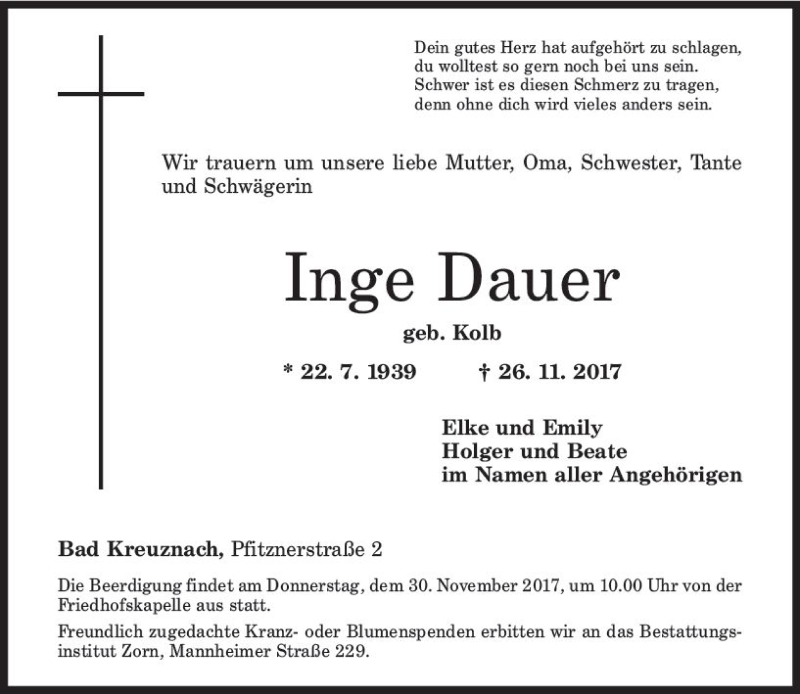 Dein gutes Herz hat aufgehört zu schlagen,
du wolltest so gern noch bei uns sein.
Schwer ist es diesen Schmerz zu tragen,
denn ohne dich wird vieles anders sein.

Wir trauern um unsere liebe Mutter, Oma, Schwester, Tante und Schwägerin

Inge Dauer

geb. Kolb

* 22. 7. 1939 † 26. 11. 2017

Elke und Emily
Holger und Beate
im Namen aller Angehörigen

Bad Kreuznach, Pfitznerstraße 2

Die Beerdigung findet am Donnerstag, dem 30. November 2017, um 10.00 Uhr von der Friedhofskapelle aus statt.

Freundlich zugedachte Kranz- oder Blumenspenden erbitten wir an das Bestattungsinstitut Zorn, Mannheimer Straße 229.